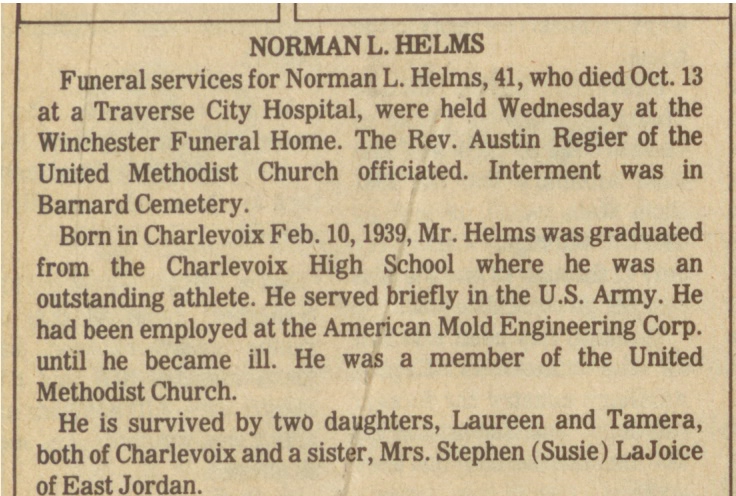 NORMAN L. HELMS

Funeral services for Norman L. Helms, 41, who died Oct. 13 at a Traverse City Hospital, were held Wednesday at the Winchester Funeral Home. The Rev. Austin Regier of the United Methodist Church officiated. Interment was in Barnard Cemetery.

Born in Charlevoix Feb. 10, 1939, Mr. Helms was graduated from the Charlevoix High School where he was an outstanding athlete. He served briefly in the U.S. Army. He had been employed at the American Mold Engineering Corp. until he became ill. He was a member of the United Methodist Church.

He is survived by two daughters, Laureen and Tamera, both of Charlevoix and a sister, Mrs. Stephen (Susie) LaJoice of East Jordan.